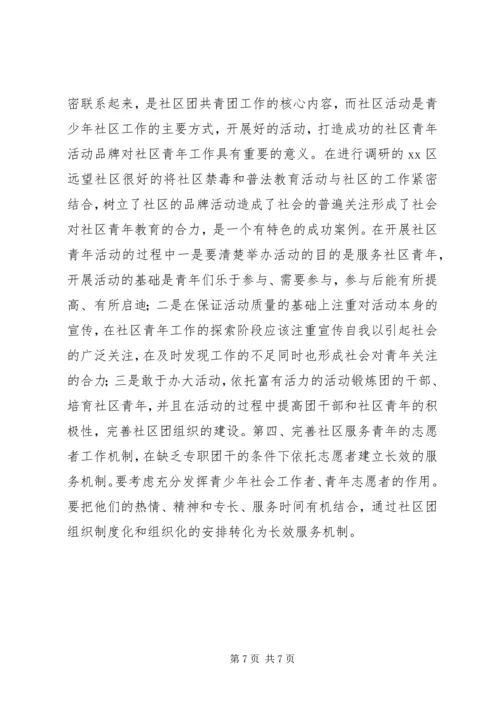 密联系起来，是社区团共青团工作的核心内容，而社区活动是青少年社区工作的主要方式，开展好的活动，打造成功的社区青年活动品牌对社区青年工作具有重要的意义。在进行调研的 xx 区远望社区很好的将社区禁毒和普法教育活动与社区的工作紧密结合，树立了社区的品牌活动造成了社会的普遍关注形成了社会对社区青年教育的合力，是一个有特色的成功案例。在开展社区青年活动的过程中一是要清楚举办活动的目的是服务社区青年，开展活动的基础是青年们乐于参与、需要参与，参与后能有所提高、有所启迪；二是在保证活动质量的基础上注重对活动本身的宣传，在社区青年工作的探索阶段应该注重宣传自我以引起社会的广泛关注，在及时发现工作的不足同时也形成社会对青年关注的合力；三是敢于办大活动，依托富有活力的活动锻炼团的干部、培育社区青年，并且在活动的过程中提高团干部和社区青年的积极性，完善社区团组织的建设。第四、完善社区服务青年的志愿者工作机制，在缺乏专职团干的条件下依托志愿者建立长效的服务机制。要考虑充分发挥青少年社会工作者、青年志愿者的作用。要把他们的热情、精神和专长、服务时间有机结合，通过社区团组织制度化和组织化的安排转化为长效服务机制。

第 7 页 共 7 页